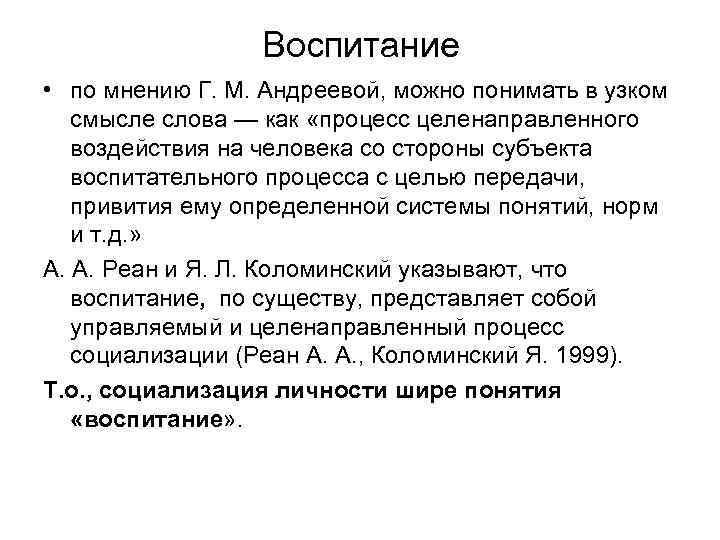 Воспитание

• по мнению Г. М. Андреевой, можно понимать в узком смысле слова — как «процесс целенаправленного воздействия на человека со стороны субъекта воспитательного процесса с целью передачи, привития ему определенной системы понятий, норм и т.д.»

А. А. Реан и Я. Л. Коломинский указывают, что воспитание, по существу, представляет собой управляемый и целенаправленный процесс социализации (Реан А. А., Коломинский Я. 1999).

Т.о., социализация личности шире понятия «воспитание».